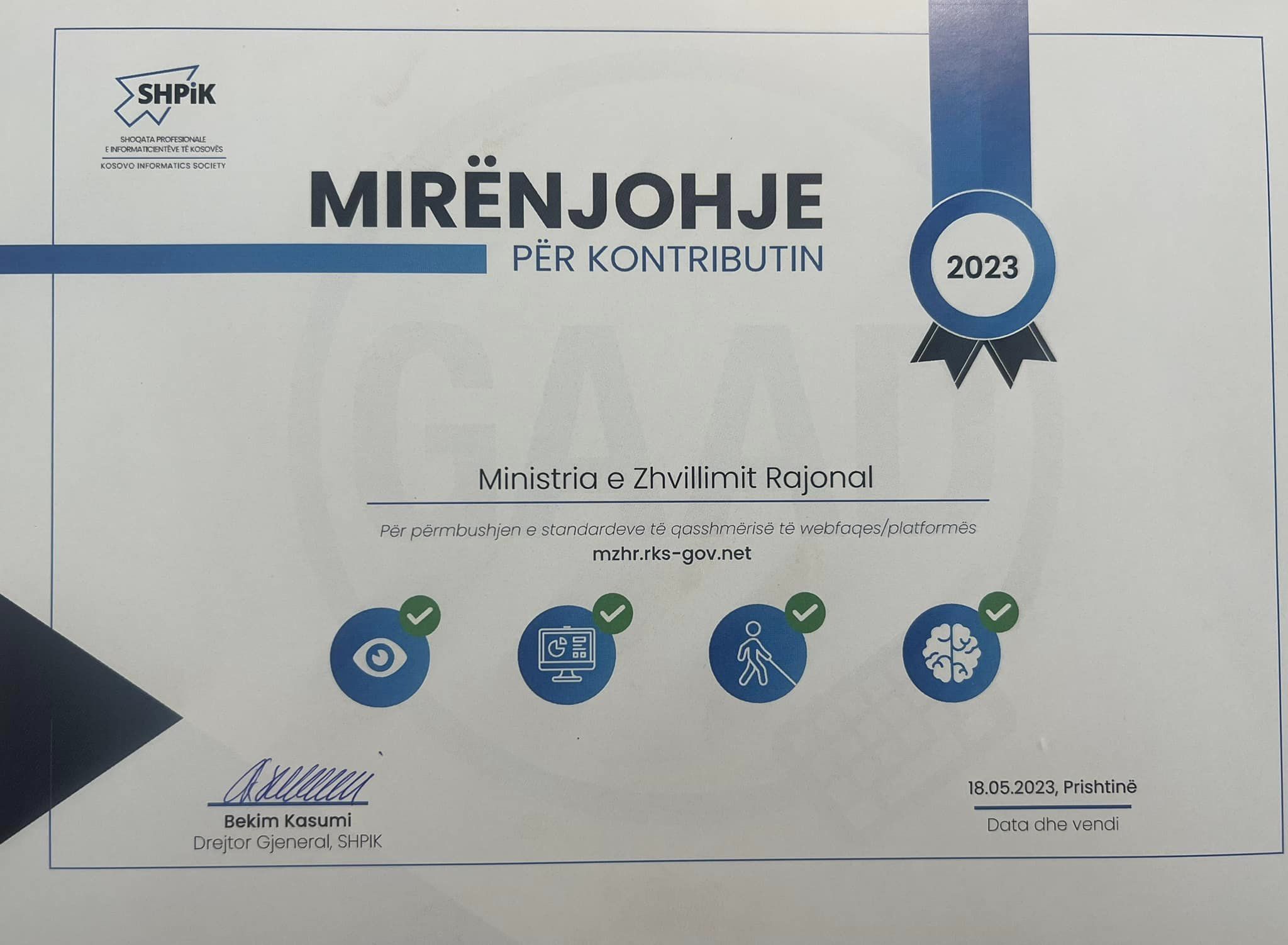 SHPiK
SHOQATA PROFESIONALE
E INFORMATICIENTËVE TË KOSOVËS
KOSOVO INFORMATICS SOCIETY

MIRËNJOHJE
PËR KONTRIBUTIN

2023

Ministria e Zhvillimit Rajonal

Për përmbushjen e standardeve të qasshmërisë të webfaqes/platformës
mzhr.rks-gov.net

Bekim Kasumi
Drejtor Gjeneral, SHPIK

18.05.2023, Prishtinë
Data dhe vendi

GAAD